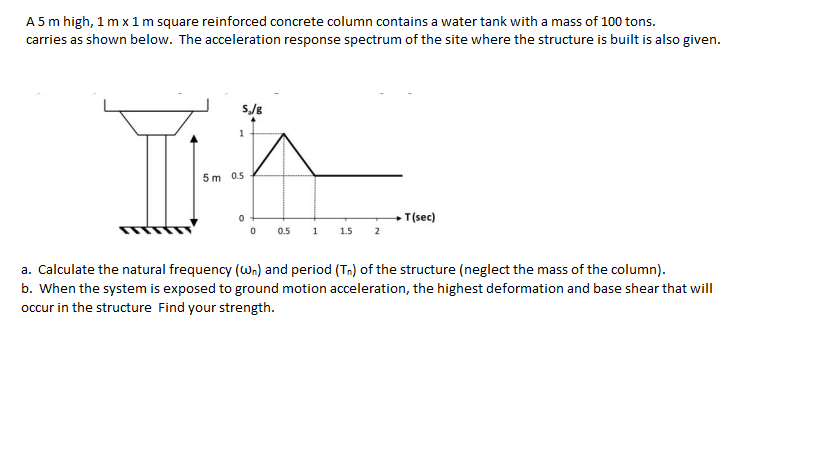 A 5 m high, 1 m x 1 m square reinforced concrete column contains a water tank with a mass of 100 tons. carries as shown below. The acceleration response spectrum of the site where the structure is built is also given.

$S_a/g$
1
5 m
0.5
0
0
0.5
1
1.5
2
T(sec)

a. Calculate the natural frequency ($\omega_n$) and period ($T_n$) of the structure (neglect the mass of the column).
b. When the system is exposed to ground motion acceleration, the highest deformation and base shear that will occur in the structure Find your strength.